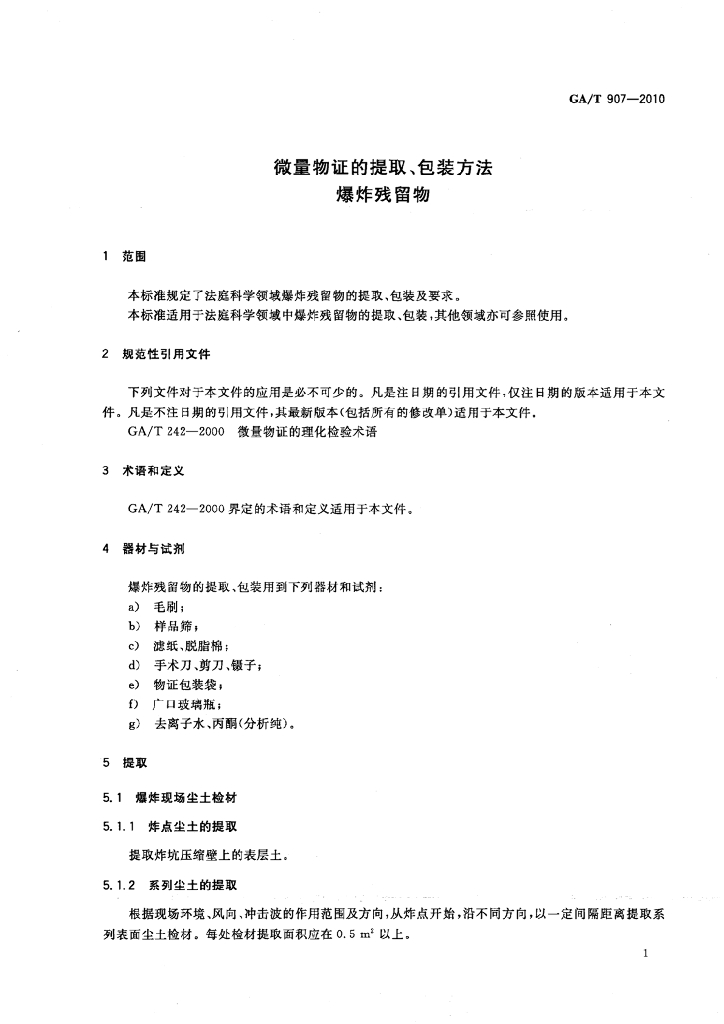 GA/T 907—2010

微量物证的提取、包装方法
爆炸残留物

1 范围

本标准规定了法庭科学领域爆炸残留物的提取、包装及要求。
本标准适用于法庭科学领域中爆炸残留物的提取、包装，其他领域亦可参照使用。

2 规范性引用文件

下列文件对于本文件的应用是必不可少的。凡是注日期的引用文件，仅注日期的版本适用于本文件。凡是不注日期的引用文件，其最新版本（包括所有的修改单）适用于本文件。
GA/T 242—2000 微量物证的理化检验术语

3 术语和定义

GA/T 242—2000 界定的术语和定义适用于本文件。

4 器材与试剂

爆炸残留物的提取、包装用到下列器材和试剂：
a) 毛刷；
b) 样品筛；
c) 滤纸、脱脂棉；
d) 手术刀、剪刀、镊子；
e) 物证包装袋；
f) 广口玻璃瓶；
g) 去离子水、丙酮（分析纯）。

5 提取

5.1 爆炸现场尘土检材

5.1.1 炸点尘土的提取

提取炸坑压缩壁上的表层土。

5.1.2 系列尘土的提取

根据现场环境、风向、冲击波的作用范围及方向，从炸点开始，沿不同方向，以一定间隔距离提取系列表面尘土检材。每处检材提取面积应在 0.5 $m^2$ 以上。

1